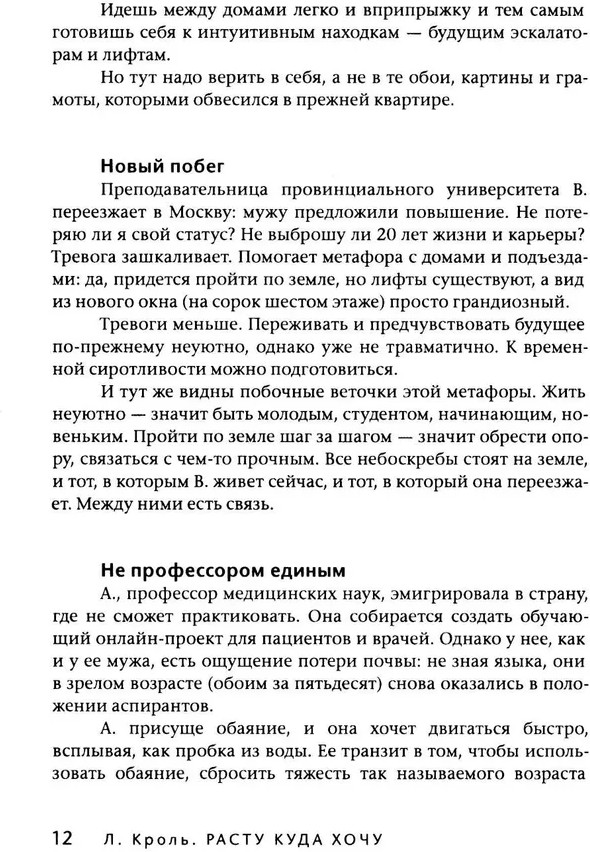 Идешь между домами легко и вприпрыжку и тем самым готовишь себя к интуитивным находкам — будущим эскалаторам и лифтам.

Но тут надо верить в себя, а не в те обои, картины и грамоты, которыми обвесился в прежней квартире.

Новый побег

Преподавательница провинциального университета В. переезжает в Москву: мужу предложили повышение. Не потеряю ли я свой статус? Не выброшу ли 20 лет жизни и карьеры? Тревога зашкаливает. Помогает метафора с домами и подъездами: да, придется пройти по земле, но лифты существуют, а вид из нового окна (на сорок шестом этаже) просто грандиозный.

Тревоги меньше. Переживать и предчувствовать будущее по-прежнему неуютно, однако уже не травматично. К временной сиротливости можно подготовиться.

И тут же видны побочные веточки этой метафоры. Жить неуютно — значит быть молодым, студентом, начинающим, новеньким. Пройти по земле шаг за шагом — значит обрести опору, связаться с чем-то прочным. Все небоскребы стоят на земле, и тот, в котором В. живет сейчас, и тот, в который она переезжает. Между ними есть связь.

Не профессором единым

А., профессор медицинских наук, эмигрировала в страну, где не сможет практиковать. Она собирается создать обучающий онлайн-проект для пациентов и врачей. Однако у нее, как и у ее мужа, есть ощущение потери почвы: не зная языка, они в зрелом возрасте (обоим за пятьдесят) снова оказались в положении аспирантов.

А. присуще обаяние, и она хочет двигаться быстро, всплывая, как пробка из воды. Ее транзит в том, чтобы использовать обаяние, сбросить тяжесть так называемого возраста

12 Л. Кроль. РАСТУ КУДА ХОЧУ